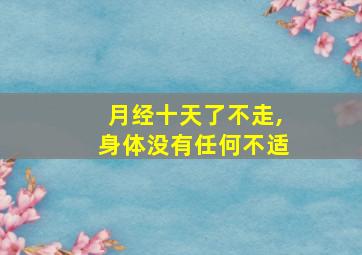 月经十天了不走,
身体没有任何不适